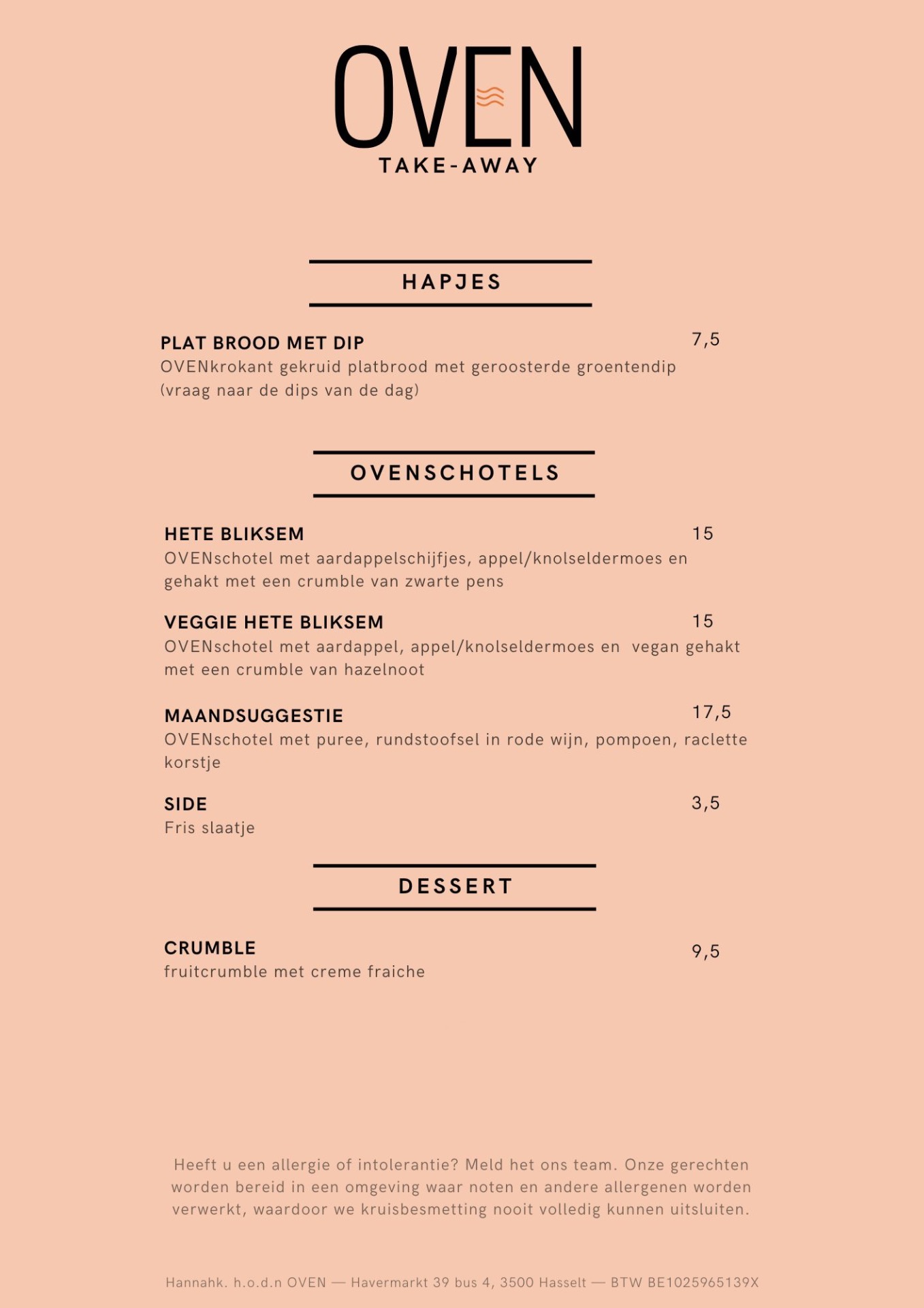 OVEN
TAKE-AWAY

HAPJES

PLAT BROOD MET DIP
7,5
OVENkrokant gekruid platbrood met geroosterde groentendip (vraag naar de dips van de dag)

OVENSCHOTELS

HETE BLIKSEM
15
OVENschotel met aardappelschijfjes, appel/knolseldermoes en gehakt met een crumble van zwarte pens

VEGGIE HETE BLIKSEM
15
OVENschotel met aardappel, appel/knolseldermoes en vegan gehakt met een crumble van hazelnoot

MAANDSUGGESTIE
17,5
OVENschotel met puree, rundstoofsel in rode wijn, pompoen, raclette korstje

SIDE
3,5
Fris slaatje

DESSERT

CRUMBLE
9,5
fruitcrumble met creme fraiche

Heeft u een allergie of intolerantie? Meld het ons team. Onze gerechten worden bereid in een omgeving waar noten en andere allergenen worden verwerkt, waardoor we kruisbesmetting nooit volledig kunnen uitsluiten.

Hannahk. h.o.d.n OVEN — Havermarkt 39 bus 4, 3500 Hasselt — BTW BE1025965139X